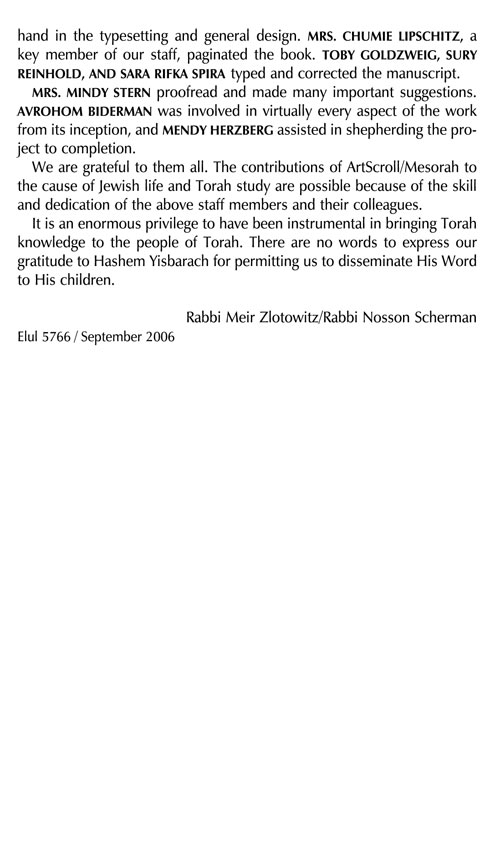 hand in the typesetting and general design. MRS. CHUMIE LIPSCHITZ, a key member of our staff, paginated the book. TOBY GOLDZWEIG, SURY REINHOLD, AND SARA RIFKA SPIRA typed and corrected the manuscript.

MRS. MINDY STERN proofread and made many important suggestions. AVROHOM BIDERMAN was involved in virtually every aspect of the work from its inception, and MENDY HERZBERG assisted in shepherding the project to completion.

We are grateful to them all. The contributions of ArtScroll/Mesorah to the cause of Jewish life and Torah study are possible because of the skill and dedication of the above staff members and their colleagues.

It is an enormous privilege to have been instrumental in bringing Torah knowledge to the people of Torah. There are no words to express our gratitude to Hashem Yisbarach for permitting us to disseminate His Word to His children.

Rabbi Meir Zlotowitz/Rabbi Nosson Scherman

Elul 5766 / September 2006